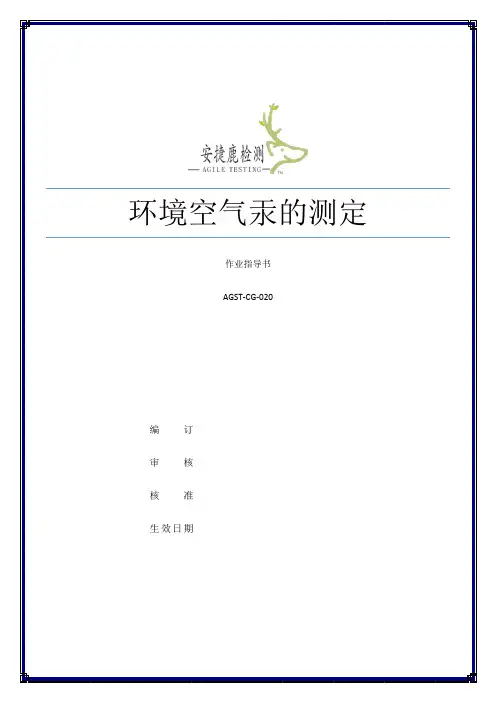 安捷鹿检测
— AGILE TESTING —

环境空气汞的测定

作业指导书

AGST-CG-020

编 订

审 核

核 准

生效日期